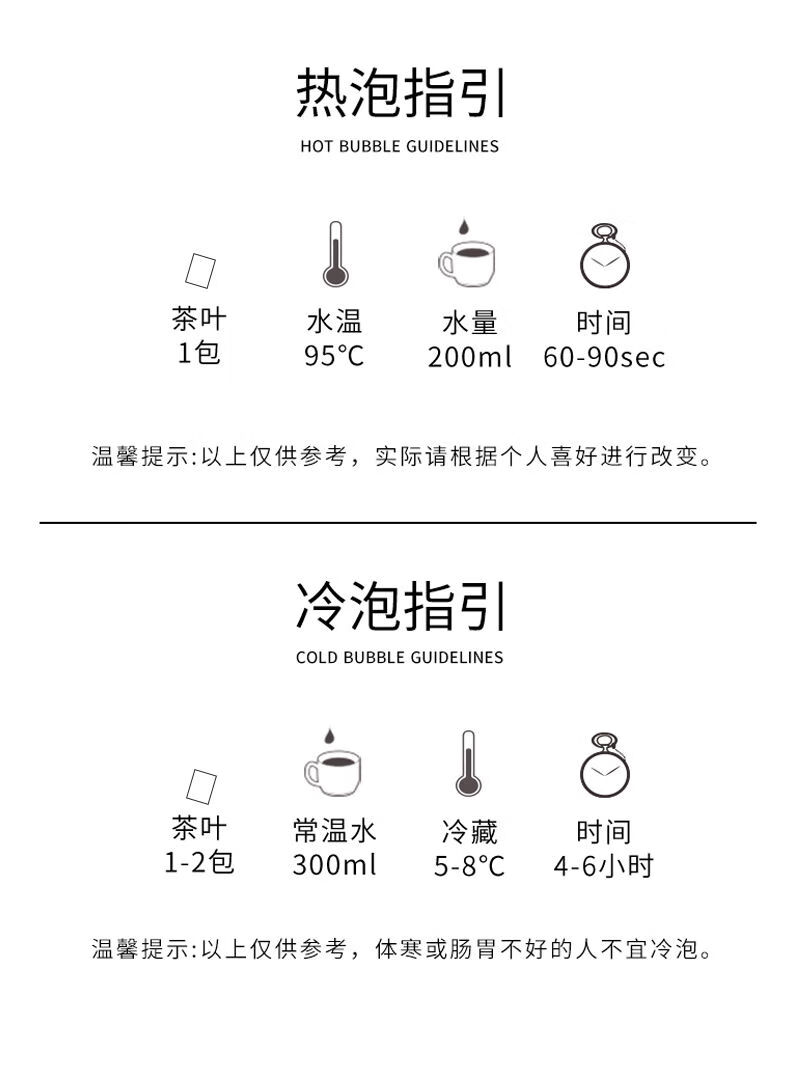 热泡指引
HOT BUBBLE GUIDELINES

茶叶
1包

水温
95°C

水量
200ml

时间
60-90sec

温馨提示:以上仅供参考，实际请根据个人喜好进行改变。

冷泡指引
COLD BUBBLE GUIDELINES

茶叶
1-2包

常温水
300ml

冷藏
5-8°C

时间
4-6小时

温馨提示:以上仅供参考，体寒或肠胃不好的人不宜冷泡。